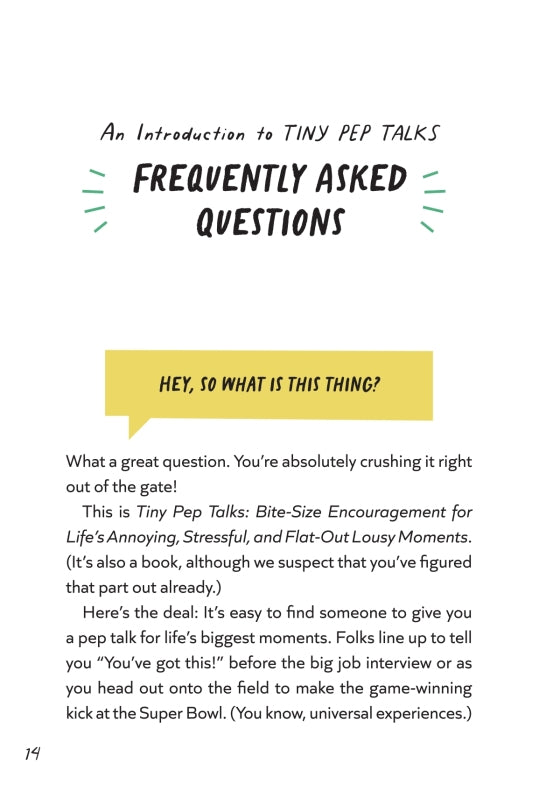 An Introduction to TINY PEP TALKS

FREQUENTLY ASKED QUESTIONS

HEY, SO WHAT IS THIS THING?

What a great question. You're absolutely crushing it right out of the gate!

This is Tiny Pep Talks: Bite-Size Encouragement for Life's Annoying, Stressful, and Flat-Out Lousy Moments. (It's also a book, although we suspect that you've figured that part out already.)

Here's the deal: It's easy to find someone to give you a pep talk for life's biggest moments. Folks line up to tell you "You've got this!" before the big job interview or as you head out onto the field to make the game-winning kick at the Super Bowl. (You know, universal experiences.)

14